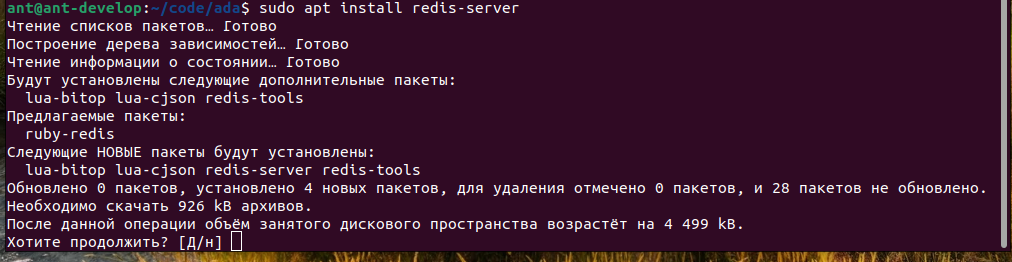 ant@ant-develop:~/code/ada$ sudo apt install redis-server
Чтение списков пакетов… Готово
Построение дерева зависимостей… Готово
Чтение информации о состоянии… Готово
Будут установлены следующие дополнительные пакеты:
  lua-bitop lua-cjson redis-tools
Предлагаемые пакеты:
  ruby-redis
Следующие НОВЫЕ пакеты будут установлены:
  lua-bitop lua-cjson redis-server redis-tools
Обновлено 0 пакетов, установлено 4 новых пакетов, для удаления отмечено 0 пакетов, и 28 пакетов не обновлено.
Необходимо скачать 926 kB архивов.
После данной операции объём занятого дискового пространства возрастёт на 4 499 kB.
Хотите продолжить? [Д/н]